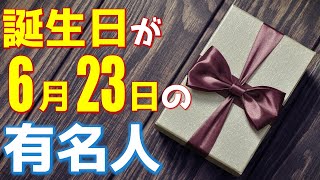 誕生日が
6月23日の
有名人